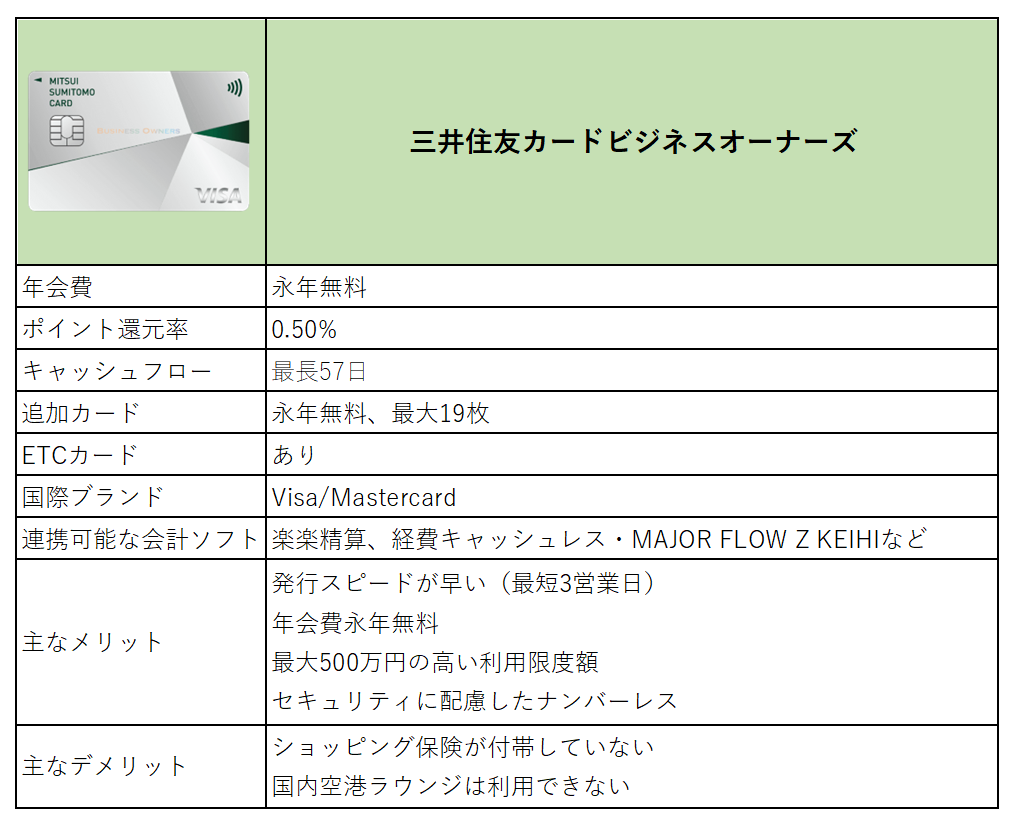 | MITSUI SUMITOMO CARD BUSINESS OWNERS VISA | 三井住友カードビジネスオーナーズ |
|---|---|
| 年会費 | 永年無料 |
| ポイント還元率 | 0.50% |
| キャッシュフロー | 最長57日 |
| 追加カード | 永年無料、最大19枚 |
| ETCカード | あり |
| 国際ブランド | Visa/Mastercard |
| 連携可能な会計ソフト | 楽楽精算、経費キャッシュレス・MAJOR FLOW Z KEIHIなど |
| 主なメリット | 発行スピードが早い（最短3営業日） 年会費永年無料 最大500万円の高い利用限度額 セキュリティに配慮したナンバーレス |
| 主なデメリット | ショッピング保険が付帯していない 国内空港ラウンジは利用できない |